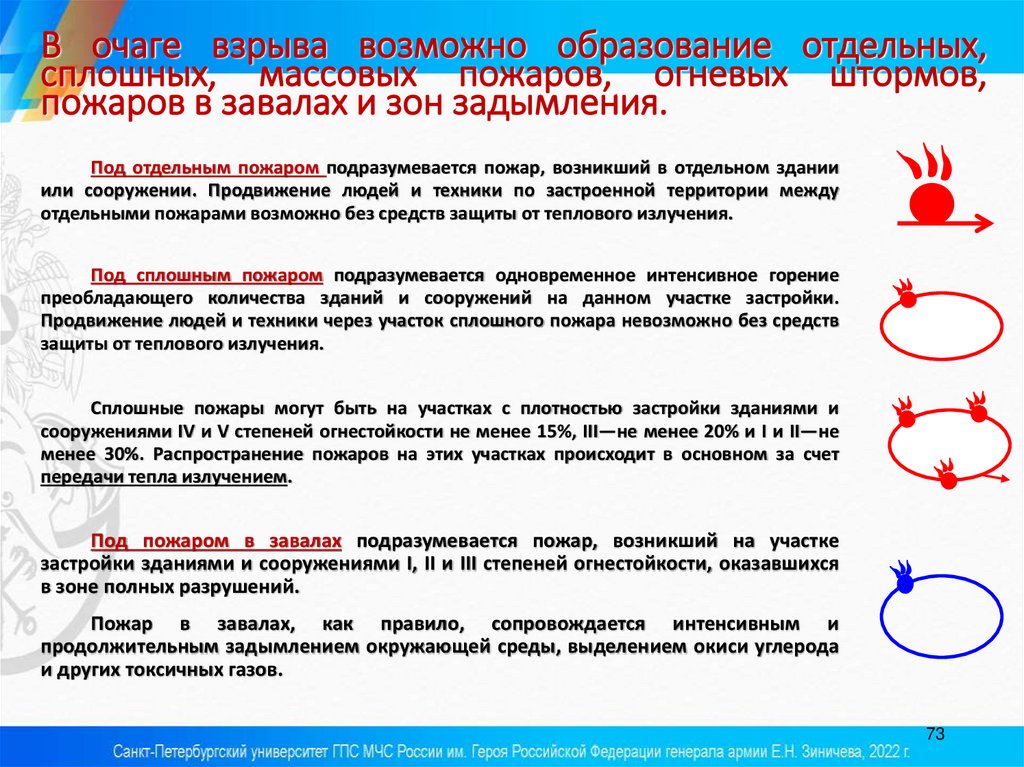 В очаге взрыва возможно образование отдельных, сплошных, массовых пожаров, огневых штормов, пожаров в завалах и зон задымления.

Под отдельным пожаром подразумевается пожар, возникший в отдельном здании или сооружении. Продвижение людей и техники по застроенной территории между отдельными пожарами возможно без средств защиты от теплового излучения.

Под сплошным пожаром подразумевается одновременное интенсивное горение преобладающего количества зданий и сооружений на данном участке застройки. Продвижение людей и техники через участок сплошного пожара невозможно без средств защиты от теплового излучения.

Сплошные пожары могут быть на участках с плотностью застройки зданиями и сооружениями IV и V степеней огнестойкости не менее 15%, III—не менее 20% и I и II—не менее 30%. Распространение пожаров на этих участках происходит в основном за счет передачи тепла излучением.

Под пожаром в завалах подразумевается пожар, возникший на участке застройки зданиями и сооружениями I, II и III степеней огнестойкости, оказавшихся в зоне полных разрушений.

Пожар в завалах, как правило, сопровождается интенсивным и продолжительным задымлением окружающей среды, выделением окиси углерода и других токсичных газов.

73

Санкт-Петербургский университет ГПС МЧС России им. Героя Российской Федерации генерала армии Е.Н. Зиничева, 2022 г.